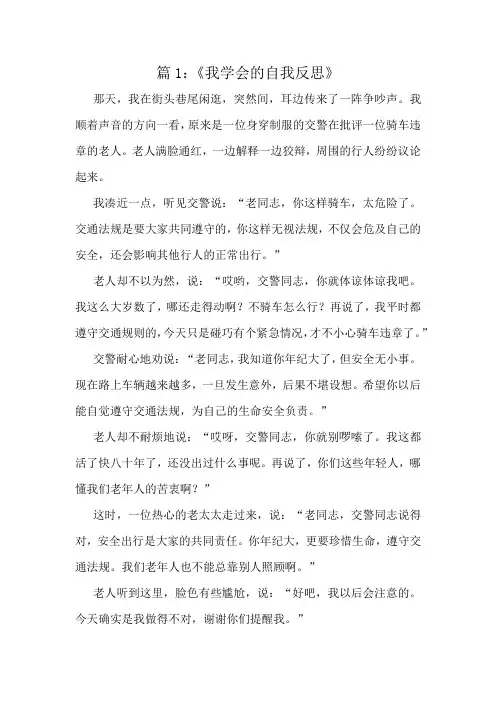 篇 1：《我学会的自我反思》

那天，我在街头巷尾闲逛，突然间，耳边传来了一阵争吵声。我顺着声音的方向一看，原来是一位身穿制服的交警在批评一位骑车违章的老人。老人满脸通红，一边解释一边狡辩，周围的行人纷纷议论起来。

我凑近一点，听见交警说：“老同志，你这样骑车，太危险了。交通法规是要大家共同遵守的，你这样无视法规，不仅会危及自己的安全，还会影响其他行人的正常出行。”

老人却不以为然，说：“哎哟，交警同志，你就体谅体谅我吧。我这么大岁数了，哪还走得动啊？不骑车怎么行？再说了，我平时都遵守交通规则的，今天只是碰巧有个紧急情况，才不小心骑车违章了。”

交警耐心地劝说：“老同志，我知道你年纪大了，但安全无小事。现在路上车辆越来越多，一旦发生意外，后果不堪设想。希望你以后能自觉遵守交通法规，为自己的生命安全负责。”

老人却不耐烦地说：“哎呀，交警同志，你就别啰嗦了。我这都活了快八十年了，还没出过什么事呢。再说了，你们这些年轻人，哪懂我们老年人的苦衷啊？”

这时，一位热心的老太太走过来，说：“老同志，交警同志说得对，安全出行是大家的共同责任。你年纪大，更要珍惜生命，遵守交通法规。我们老年人也不能总靠别人照顾啊。”

老人听到这里，脸色有些尴尬，说：“好吧，我以后会注意的。今天确实是我做得不对，谢谢你们提醒我。”